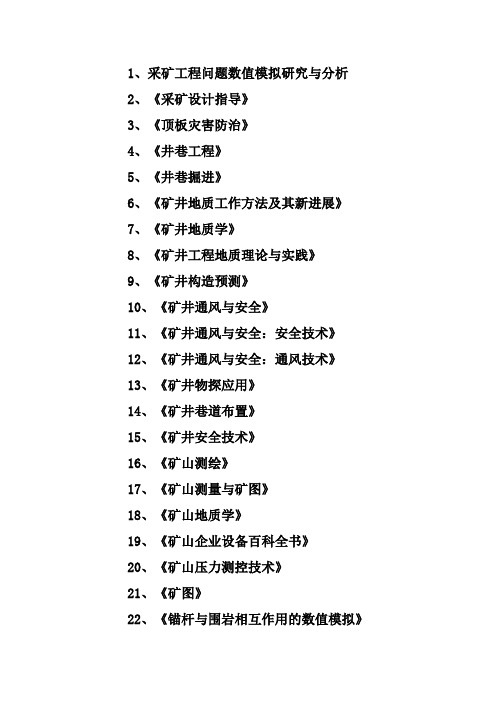 1、采矿工程问题数值模拟研究与分析

2、《采矿设计指导》

3、《顶板灾害防治》

4、《井巷工程》

5、《井巷掘进》

6、《矿井地质工作方法及其新进展》

7、《矿井地质学》

8、《矿井工程地质理论与实践》

9、《矿井构造预测》

10、《矿井通风与安全》

11、《矿井通风与安全：安全技术》

12、《矿井通风与安全：通风技术》

13、《矿井物探应用》

14、《矿井巷道布置》

15、《矿井安全技术》

16、《矿山测绘》

17、《矿山测量与矿图》

18、《矿山地质学》

19、《矿山企业设备百科全书》

20、《矿山压力测控技术》

21、《矿图》

22、《锚杆与围岩相互作用的数值模拟》